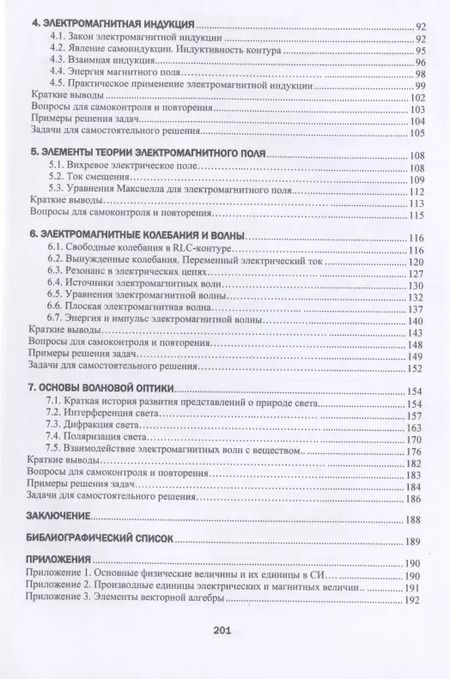 4. ЭЛЕКТРОМАГНИТНАЯ ИНДУКЦИЯ 92
4.1. Закон электромагнитной индукции 92
4.2. Явление самоиндукции. Индуктивность контура 95
4.3. Взаимная индукция 96
4.4. Энергия магнитного поля 98
4.5. Практическое применение электромагнитной индукции 99
Краткие выводы 102
Вопросы для самоконтроля и повторения 103
Примеры решения задач 104
Задачи для самостоятельного решения 105

5. ЭЛЕМЕНТЫ ТЕОРИИ ЭЛЕКТРОМАГНИТНОГО ПОЛЯ 108
5.1. Вихревое электрическое поле 108
5.2. Ток смещения 109
5.3. Уравнения Максвелла для электромагнитного поля 112
Краткие выводы 113
Вопросы для самоконтроля и повторения 115

6. ЭЛЕКТРОМАГНИТНЫЕ КОЛЕБАНИЯ И ВОЛНЫ 116
6.1. Свободные колебания в RLC-контуре 116
6.2. Вынужденные колебания. Переменный электрический ток 120
6.3. Резонанс в электрических цепях 127
6.4. Источники электромагнитных волн 130
6.5. Уравнения электромагнитной волны 132
6.6. Плоская электромагнитная волна 137
6.7. Энергия и импульс электромагнитной волны 140
Краткие выводы 143
Вопросы для самоконтроля и повторения 148
Примеры решения задач 149
Задачи для самостоятельного решения 152

7. ОСНОВЫ ВОЛНОВОЙ ОПТИКИ 154
7.1. Краткая история развития представлений о природе света 154
7.2. Интерференция света 157
7.3. Дифракция света 163
7.4. Поляризация света 170
7.5. Взаимодействие электромагнитных волн с веществом 176
Краткие выводы 182
Вопросы для самоконтроля и повторения 183
Примеры решения задач 184
Задачи для самостоятельного решения 186

ЗАКЛЮЧЕНИЕ 188

БИБЛИОГРАФИЧЕСКИЙ СПИСОК 189

ПРИЛОЖЕНИЯ 190
Приложение 1. Основные физические величины и их единицы в СИ 190
Приложение 2. Производные единицы электрических и магнитных величин 191
Приложение 3. Элементы векторной алгебры 192

201